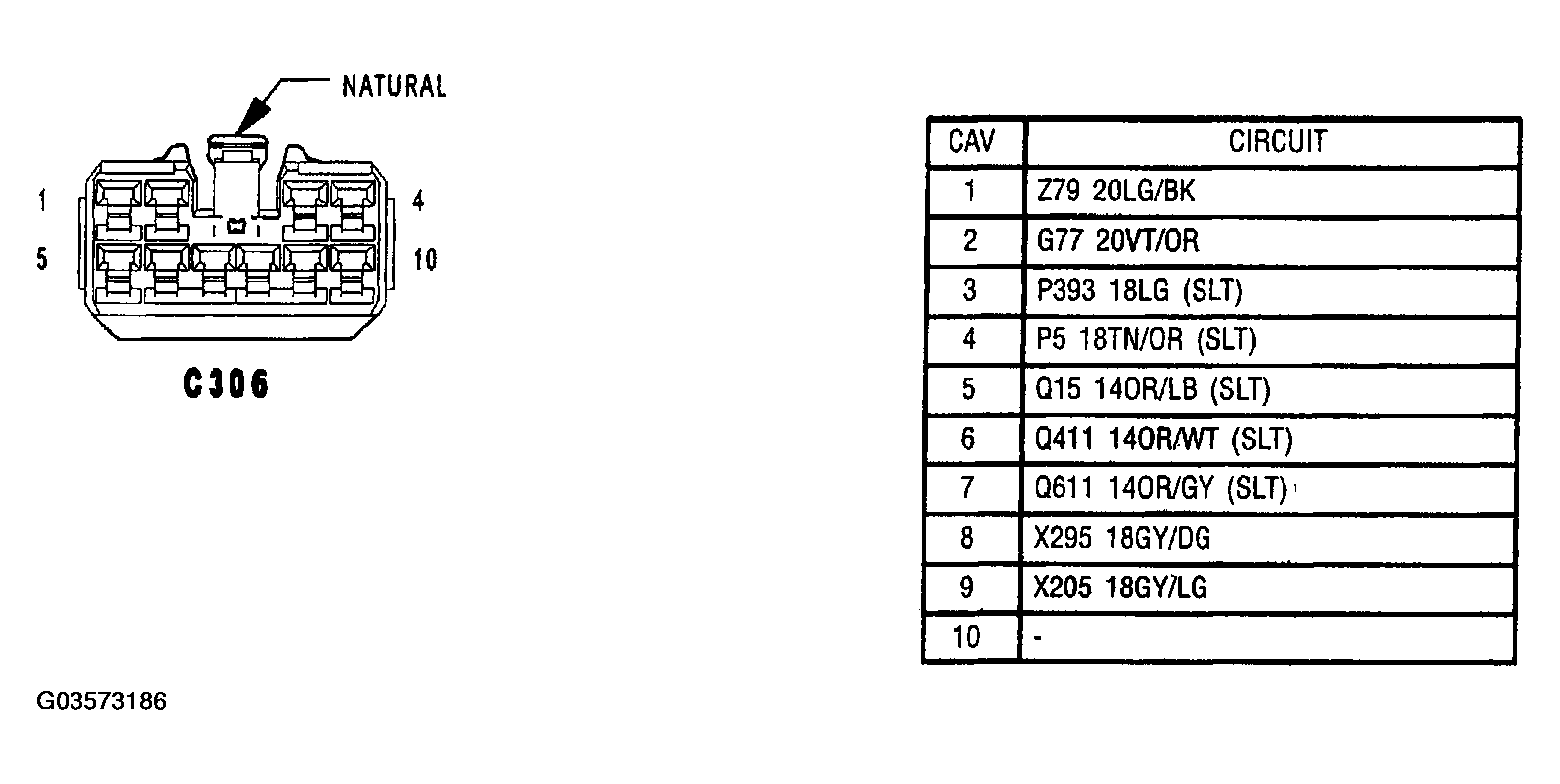 NATURAL

1
4
5
10

C306

| CAV | CIRCUIT |
|---|---|
| 1 | Z79 20LG/BK |
| 2 | G77 20VT/OR |
| 3 | P393 18LG (SLT) |
| 4 | P5 18TN/OR (SLT) |
| 5 | Q15 14OR/LB (SLT) |
| 6 | Q411 14OR/WT (SLT) |
| 7 | Q611 14OR/GY (SLT) |
| 8 | X295 18GY/DG |
| 9 | X205 18GY/LG |
| 10 | - |

G03573186